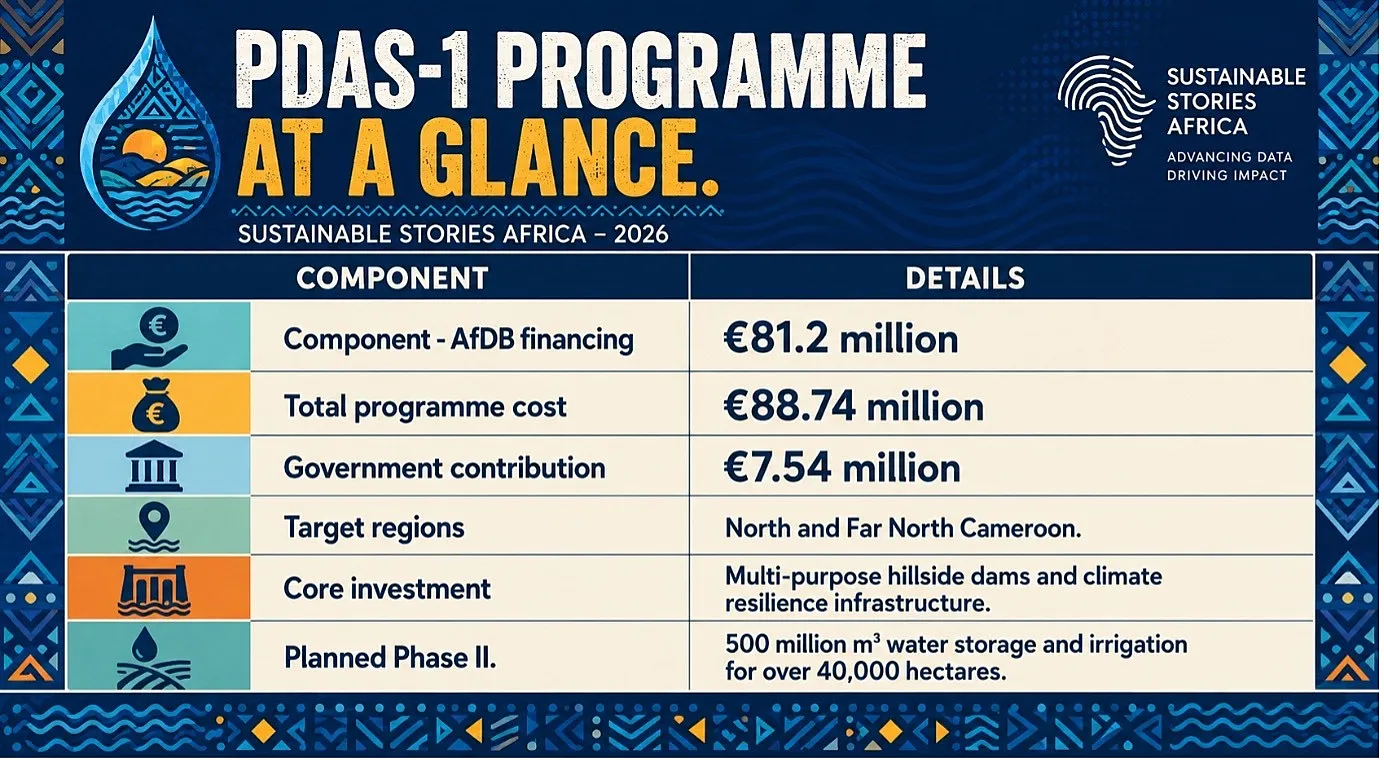 PDAS-1 PROGRAMME AT A GLANCE.

SUSTAINABLE STORIES AFRICA – 2026

SUSTAINABLE STORIES AFRICA
ADVANCING DATA DRIVING IMPACT

| COMPONENT | DETAILS |
|---|---|
| Component - AfDB financing | €81.2 million |
| Total programme cost | €88.74 million |
| Government contribution | €7.54 million |
| Target regions | North and Far North Cameroon. |
| Core investment | Multi-purpose hillside dams and climate resilience infrastructure. |
| Planned Phase II. | 500 million $m^3$ water storage and irrigation for over 40,000 hectares. |